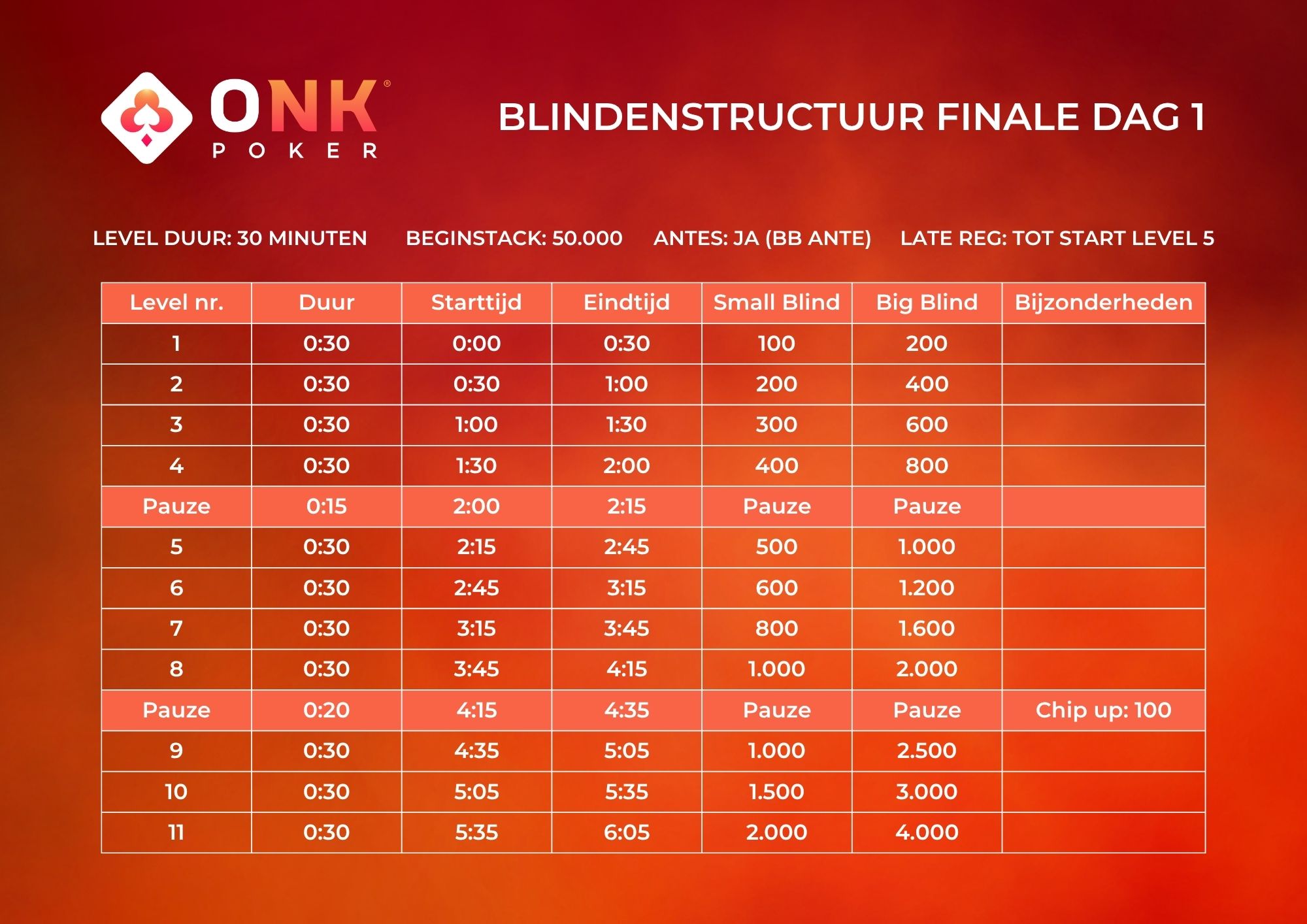 ONK®
POKER

BLINDENSTRUCTUUR FINALE DAG 1

LEVEL DUUR: 30 MINUTEN   BEGINSTACK: 50.000   ANTES: JA (BB ANTE)   LATE REG: TOT START LEVEL 5

| Level nr. | Duur | Starttijd | Eindtijd | Small Blind | Big Blind | Bijzonderheden |
|---|---|---|---|---|---|---|
| 1 | 0:30 | 0:00 | 0:30 | 100 | 200 | |
| 2 | 0:30 | 0:30 | 1:00 | 200 | 400 | |
| 3 | 0:30 | 1:00 | 1:30 | 300 | 600 | |
| 4 | 0:30 | 1:30 | 2:00 | 400 | 800 | |
| Pauze | 0:15 | 2:00 | 2:15 | Pauze | Pauze | |
| 5 | 0:30 | 2:15 | 2:45 | 500 | 1.000 | |
| 6 | 0:30 | 2:45 | 3:15 | 600 | 1.200 | |
| 7 | 0:30 | 3:15 | 3:45 | 800 | 1.600 | |
| 8 | 0:30 | 3:45 | 4:15 | 1.000 | 2.000 | |
| Pauze | 0:20 | 4:15 | 4:35 | Pauze | Pauze | Chip up: 100 |
| 9 | 0:30 | 4:35 | 5:05 | 1.000 | 2.500 | |
| 10 | 0:30 | 5:05 | 5:35 | 1.500 | 3.000 | |
| 11 | 0:30 | 5:35 | 6:05 | 2.000 | 4.000 | |